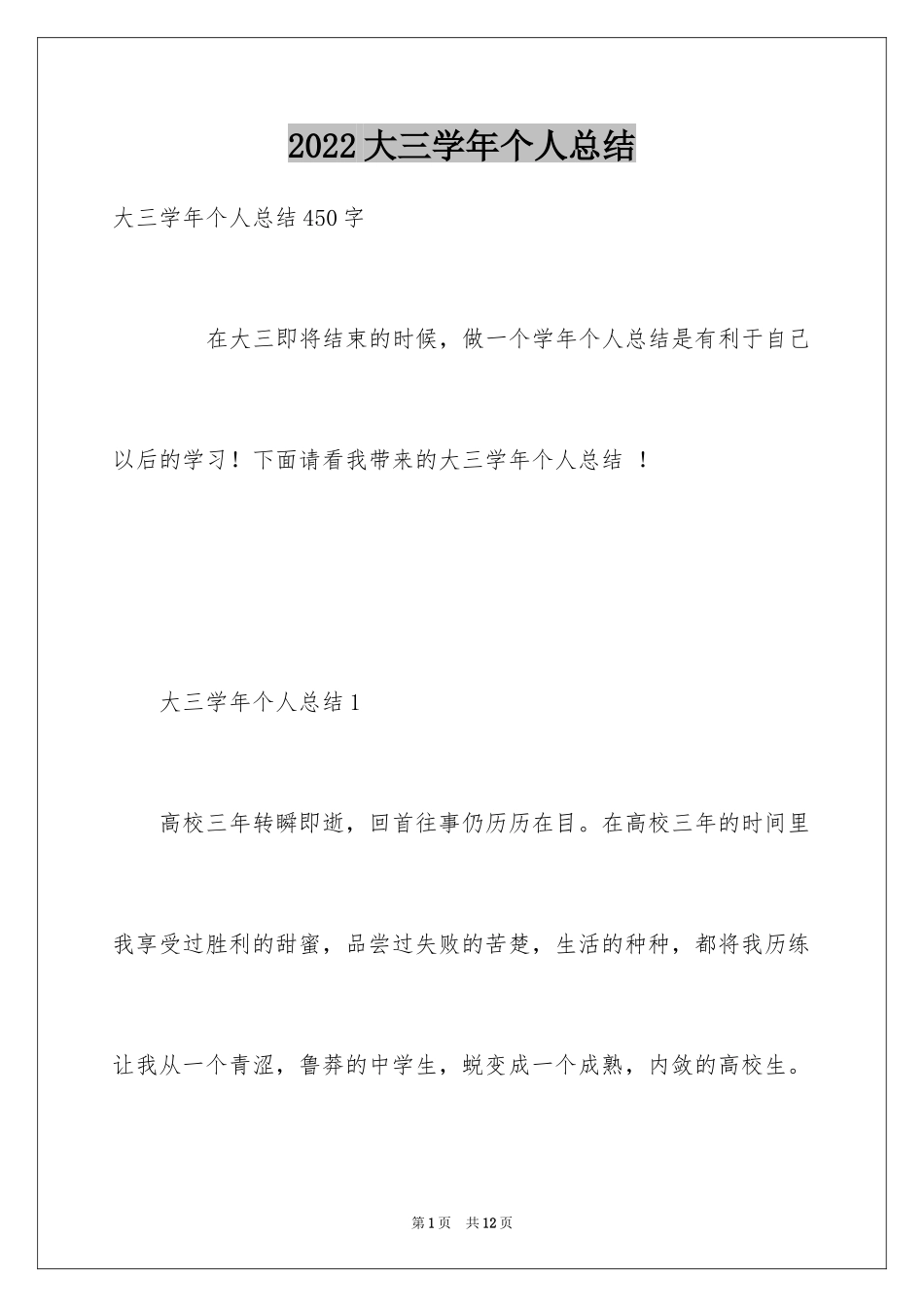 2022 大三学年个人总结

大三学年个人总结 450 字

在大三即将结束的时候，做一个学年个人总结是有利于自己以后的学习！下面请看我带来的大三学年个人总结 ！

大三学年个人总结 1

高校三年转瞬即逝，回首往事仍历历在目。在高校三年的时间里我享受过胜利的甜蜜，品尝过失败的苦楚，生活的种种，都将我历练让我从一个青涩，鲁莽的中学生，蜕变成一个成熟，内敛的高校生。

第 1 页 共 12 页